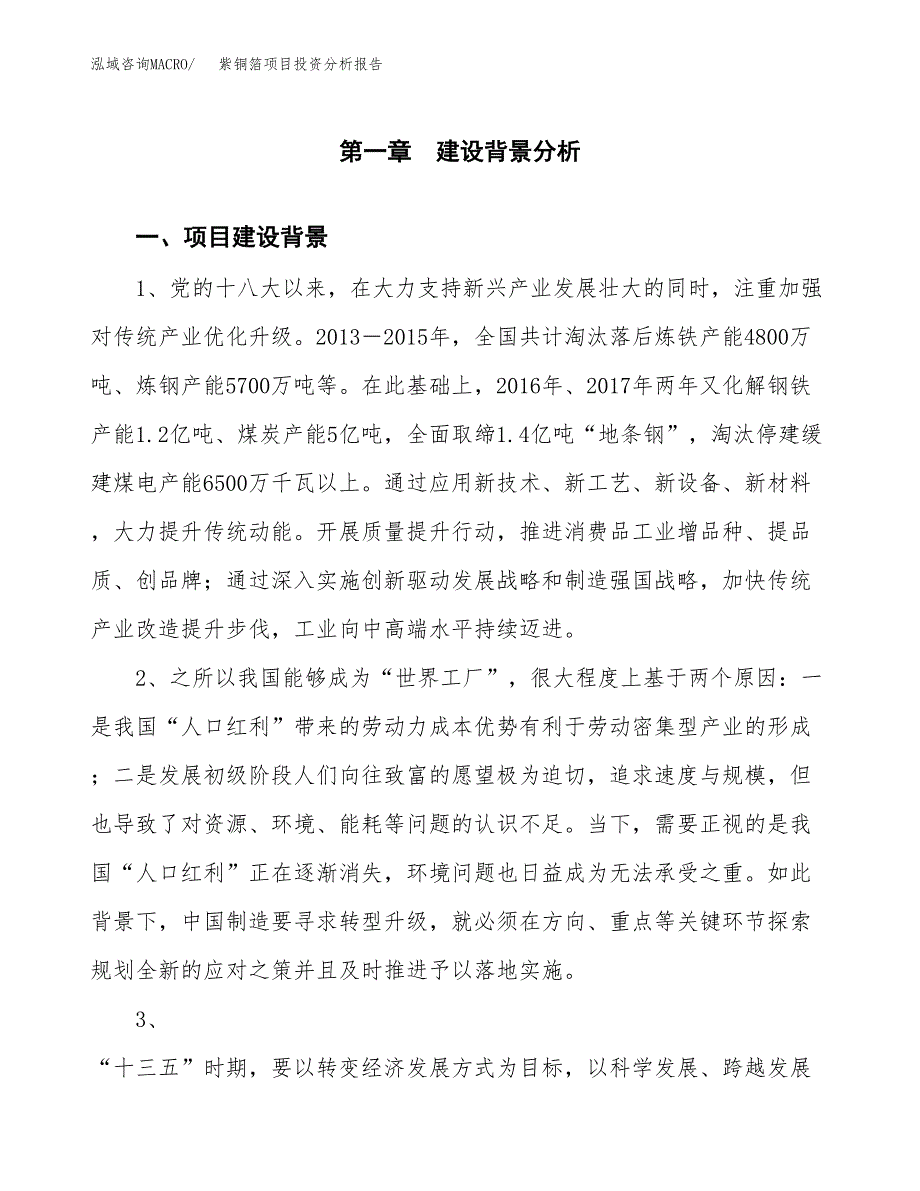 泓域咨询MACRO/　紫铜箔项目投资分析报告

第一章　建设背景分析

一、项目建设背景

1、党的十八大以来，在大力支持新兴产业发展壮大的同时，注重加强对传统产业优化升级。2013－2015年，全国共计淘汰落后炼铁产能4800万吨、炼钢产能5700万吨等。在此基础上，2016年、2017年两年又化解钢铁产能1.2亿吨、煤炭产能5亿吨，全面取缔1.4亿吨“地条钢”，淘汰停建缓建煤电产能6500万千瓦以上。通过应用新技术、新工艺、新设备、新材料，大力提升传统动能。开展质量提升行动，推进消费品工业增品种、提品质、创品牌；通过深入实施创新驱动发展战略和制造强国战略，加快传统产业改造提升步伐，工业向中高端水平持续迈进。

2、之所以我国能够成为“世界工厂”，很大程度上基于两个原因：一是我国“人口红利”带来的劳动力成本优势有利于劳动密集型产业的形成；二是发展初级阶段人们向往致富的愿望极为迫切，追求速度与规模，但也导致了对资源、环境、能耗等问题的认识不足。当下，需要正视的是我国“人口红利”正在逐渐消失，环境问题也日益成为无法承受之重。如此背景下，中国制造要寻求转型升级，就必须在方向、重点等关键环节探索规划全新的应对之策并且及时推进予以落地实施。

3、

“十三五”时期，要以转变经济发展方式为目标，以科学发展、跨越发展